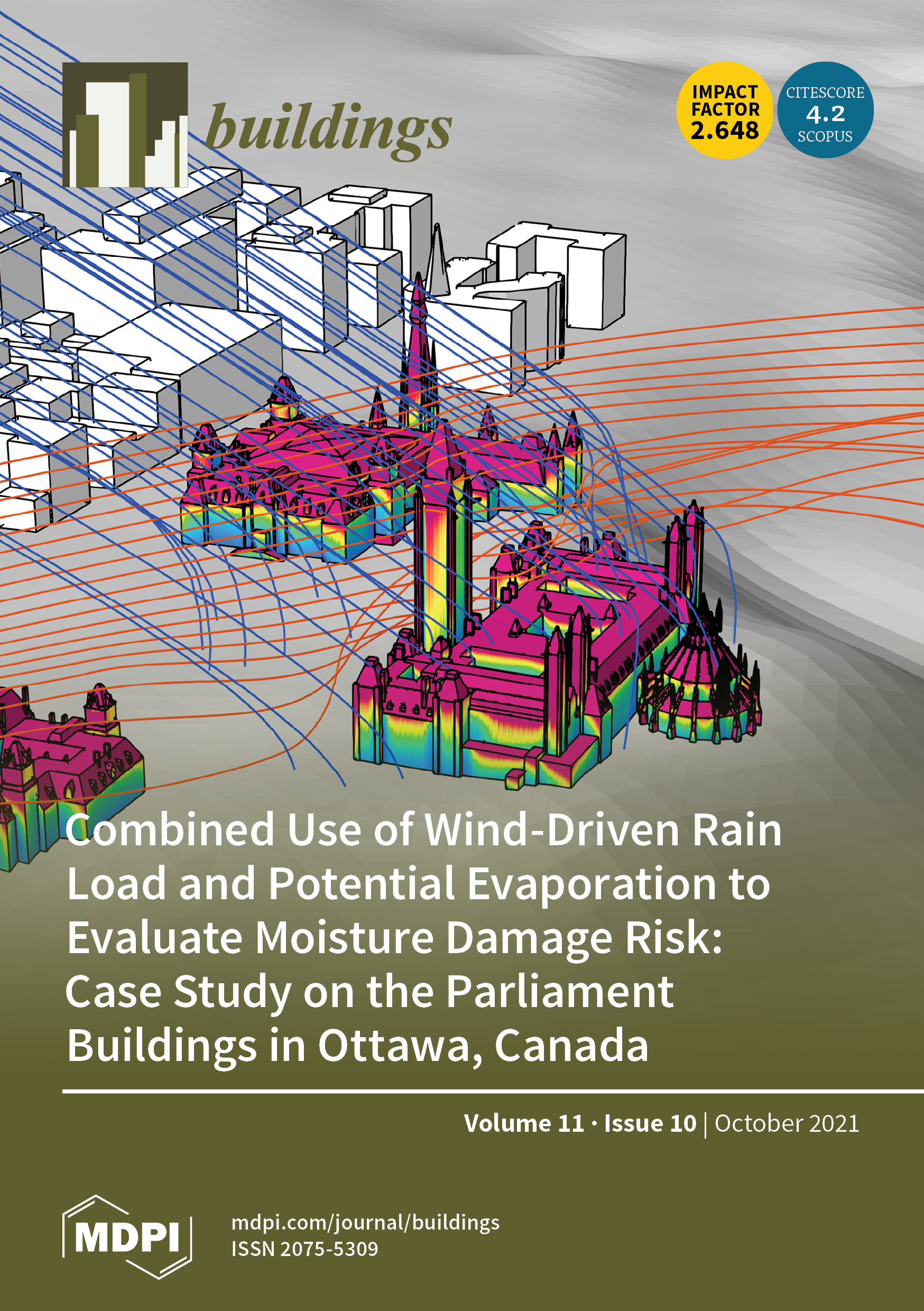 buildings

IMPACT
FACTOR
2.648

CITESCORE
4.2
SCOPUS

Combined Use of Wind-Driven Rain Load and Potential Evaporation to Evaluate Moisture Damage Risk: Case Study on the Parliament Buildings in Ottawa, Canada

Volume 11 · Issue 10 | October 2021

MDPI

mdpi.com/journal/buildings
ISSN 2075-5309